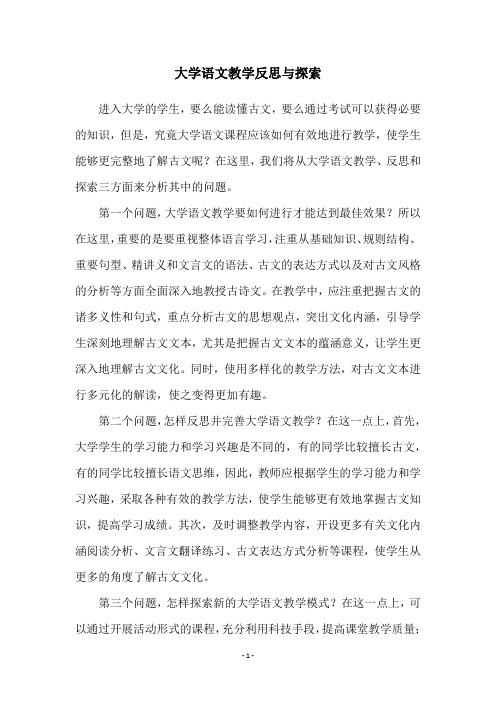 大学语文教学反思与探索

进入大学的学生，要么能读懂古文，要么通过考试可以获得必要的知识，但是，究竟大学语文课程应该如何有效地进行教学，使学生能够更完整地了解古文呢？在这里，我们将从大学语文教学、反思和探索三方面来分析其中的问题。

第一个问题，大学语文教学要如何进行才能达到最佳效果？所以在这里，重要的是要重视整体语言学习，注重从基础知识、规则结构、重要句型、精讲义和文言文的语法、古文的表达方式以及对古文风格的分析等方面全面深入地教授古诗文。在教学中，应注重把握古文的诸多义性和句式，重点分析古文的思想观点，突出文化内涵，引导学生深刻地理解古文文本，尤其是把握古文文本的蕴涵意义，让学生更深入地理解古文文化。同时，使用多样化的教学方法，对古文文本进行多元化的解读，使之变得更加有趣。

第二个问题，怎样反思并完善大学语文教学？在这一点上，首先，大学学生的学习能力和学习兴趣是不同的，有的同学比较擅长古文，有的同学比较擅长语文思维，因此，教师应根据学生的学习能力和学习兴趣，采取各种有效的教学方法，使学生能够更有效地掌握古文知识，提高学习成绩。其次，及时调整教学内容，开设更多有关文化内涵阅读分析、文言文翻译练习、古文表达方式分析等课程，使学生从更多的角度了解古文文化。

第三个问题，怎样探索新的大学语文教学模式？在这一点上，可以通过开展活动形式的课程，充分利用科技手段，提高课堂教学质量；

- 1 -